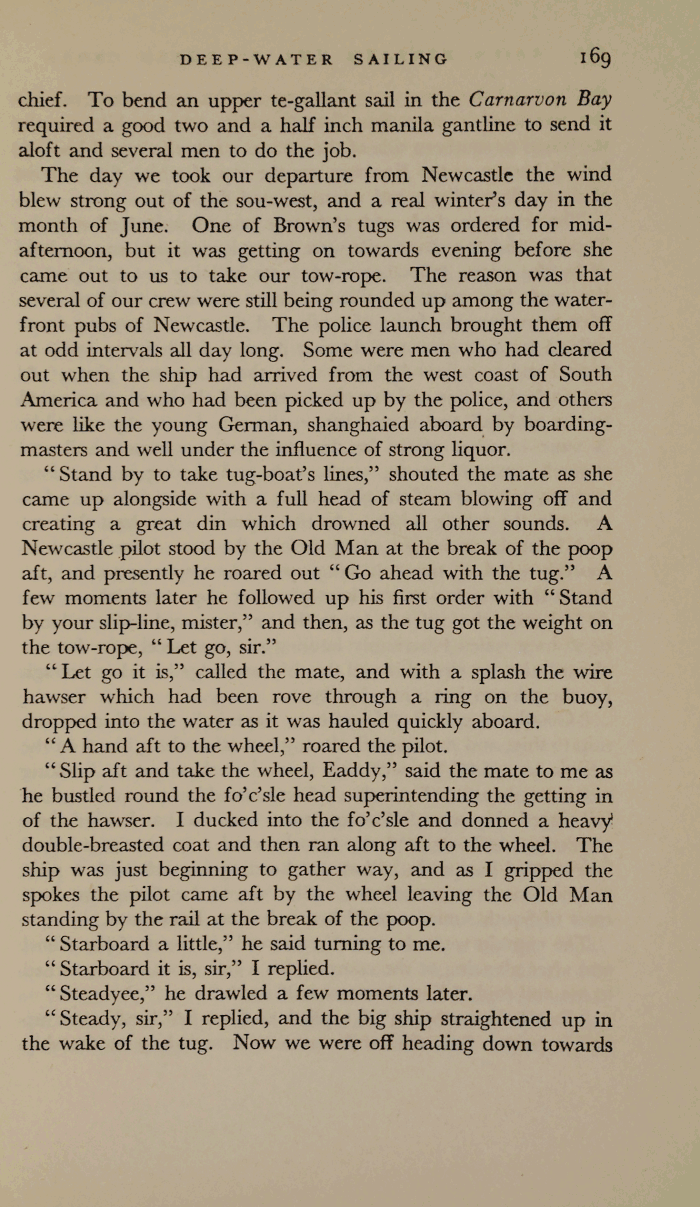 DEEP-WATER SAILING 169

chief. To bend an upper te-gallant sail in the Carnarvon Bay required a good two and a half inch manila gantline to send it aloft and several men to do the job.

The day we took our departure from Newcastle the wind blew strong out of the sou-west, and a real winter's day in the month of June. One of Brown's tugs was ordered for mid-afternoon, but it was getting on towards evening before she came out to us to take our tow-rope. The reason was that several of our crew were still being rounded up among the water-front pubs of Newcastle. The police launch brought them off at odd intervals all day long. Some were men who had cleared out when the ship had arrived from the west coast of South America and who had been picked up by the police, and others were like the young German, shanghaied aboard by boarding-masters and well under the influence of strong liquor.

"Stand by to take tug-boat's lines," shouted the mate as she came up alongside with a full head of steam blowing off and creating a great din which drowned all other sounds. A Newcastle pilot stood by the Old Man at the break of the poop aft, and presently he roared out "Go ahead with the tug." A few moments later he followed up his first order with "Stand by your slip-line, mister," and then, as the tug got the weight on the tow-rope, "Let go, sir."

"Let go it is," called the mate, and with a splash the wire hawser which had been rove through a ring on the buoy, dropped into the water as it was hauled quickly aboard.

"A hand aft to the wheel," roared the pilot.

"Slip aft and take the wheel, Eaddy," said the mate to me as he bustled round the fo'c'sle head superintending the getting in of the hawser. I ducked into the fo'c'sle and donned a heavy double-breasted coat and then ran along aft to the wheel. The ship was just beginning to gather way, and as I gripped the spokes the pilot came aft by the wheel leaving the Old Man standing by the rail at the break of the poop.

"Starboard a little," he said turning to me.

"Starboard it is, sir," I replied.

"Steadyee," he drawled a few moments later.

"Steady, sir," I replied, and the big ship straightened up in the wake of the tug. Now we were off heading down towards